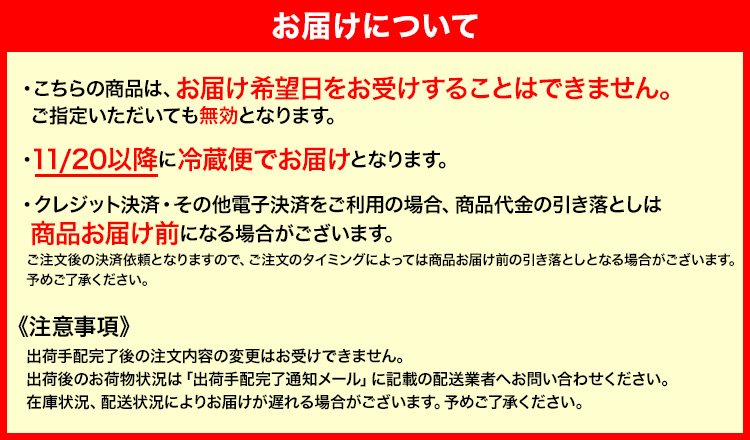 お届けについて

・こちらの商品は、お届け希望日をお受けすることはできません。ご指定いただいても無効となります。

・11/20以降に冷蔵便でお届けとなります。

・クレジット決済・その他電子決済をご利用の場合、商品代金の引き落としは商品お届け前になる場合がございます。
ご注文後の決済依頼となりますので、ご注文のタイミングによっては商品お届け前の引き落としとなる場合がございます。予めご了承ください。

《注意事項》
出荷手配完了後の注文内容の変更はお受けできません。
出荷後のお荷物状況は「出荷手配完了通知メール」に記載の配送業者へお問い合わせください。
在庫状況、配送状況によりお届けが遅れる場合がございます。予めご了承ください。